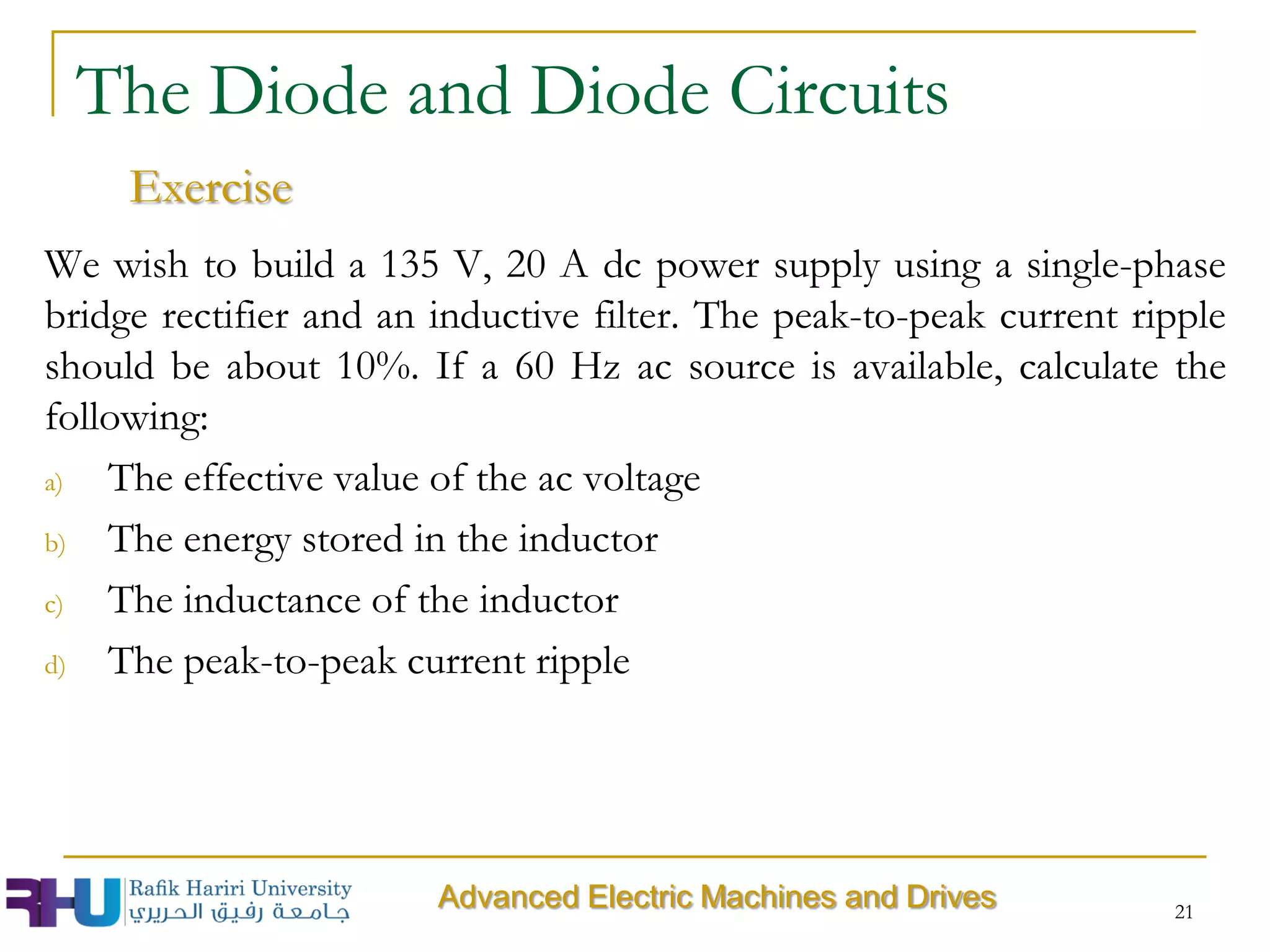 The Diode and Diode Circuits

Exercise

We wish to build a 135 V, 20 A dc power supply using a single-phase bridge rectifier and an inductive filter. The peak-to-peak current ripple should be about 10%. If a 60 Hz ac source is available, calculate the following:

a) The effective value of the ac voltage

b) The energy stored in the inductor

c) The inductance of the inductor

d) The peak-to-peak current ripple

RHU Rafik Hariri University جامعة رفيق الحريري

Advanced Electric Machines and Drives

21